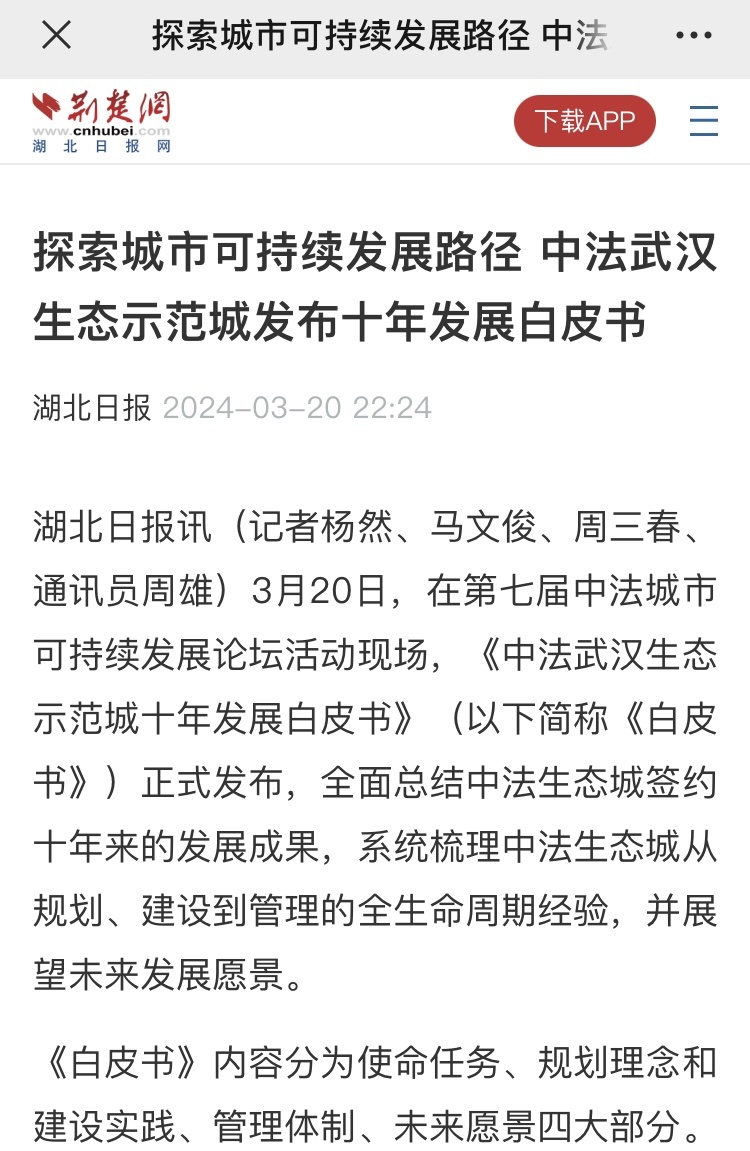 探索城市可持续发展路径 中法

荆楚网
www.cnhubei.com
湖北日报网

下载APP

探索城市可持续发展路径 中法武汉生态示范城发布十年发展白皮书

湖北日报 2024-03-20 22:24

湖北日报讯（记者杨然、马文俊、周三春、通讯员周雄）3月20日，在第七届中法城市可持续发展论坛活动现场，《中法武汉生态示范城十年发展白皮书》（以下简称《白皮书》）正式发布，全面总结中法生态城签约十年来的发展成果，系统梳理中法生态城从规划、建设到管理的全生命周期经验，并展望未来发展愿景。

《白皮书》内容分为使命任务、规划理念和建设实践、管理体制、未来愿景四大部分。